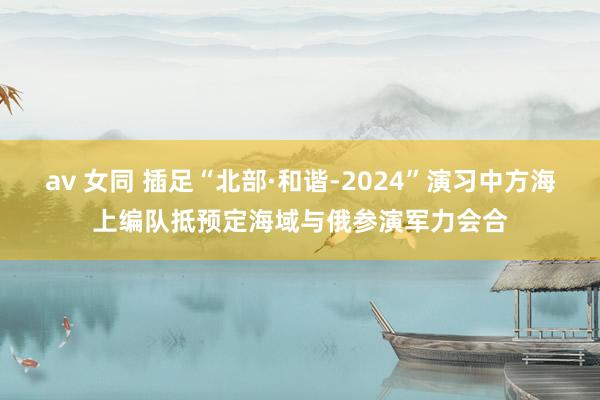 av 女同 插足“北部·和谐-2024”演习中方海上编队抵预定海域与俄参演军力会合